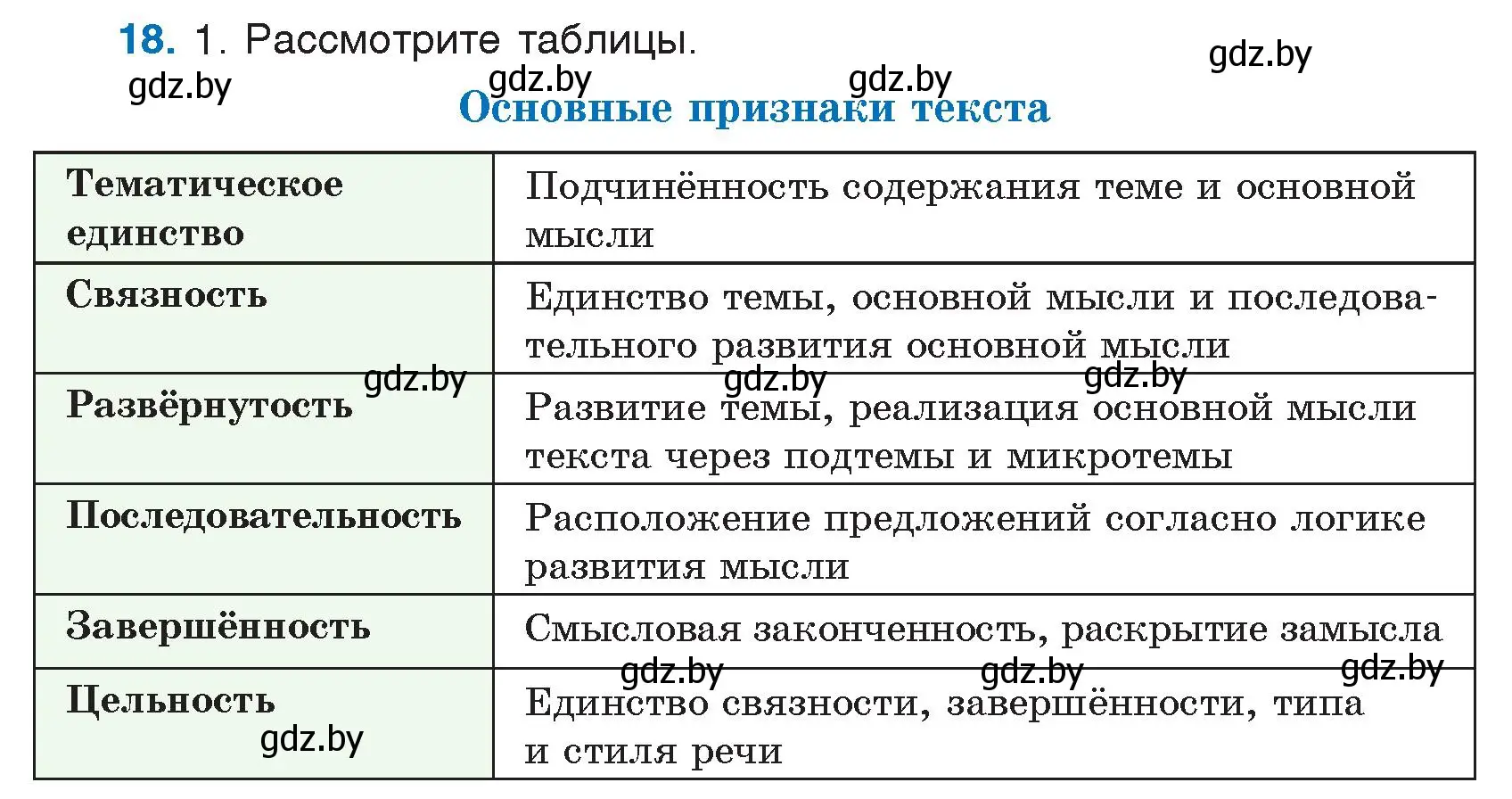 18. 1. Рассмотрите таблицы.

gdz.by gdz.by gdz.by gdz.by

Основные признаки текста

| Тематическое единство | Подчинённость содержания теме и основной мысли |
|---|---|
| Связность | Единство темы, основной мысли и последовательного развития основной мысли |
| Развёрнутость | Развитие темы, реализация основной мысли текста через подтемы и микротемы |
| Последовательность | Расположение предложений согласно логике развития мысли |
| Завершённость | Смысловая законченность, раскрытие замысла |
| Цельность | Единство связности, завершённости, типа и стиля речи |

gdz.by gdz.by gdz.by gdz.by gdz.by gdz.by gdz.by